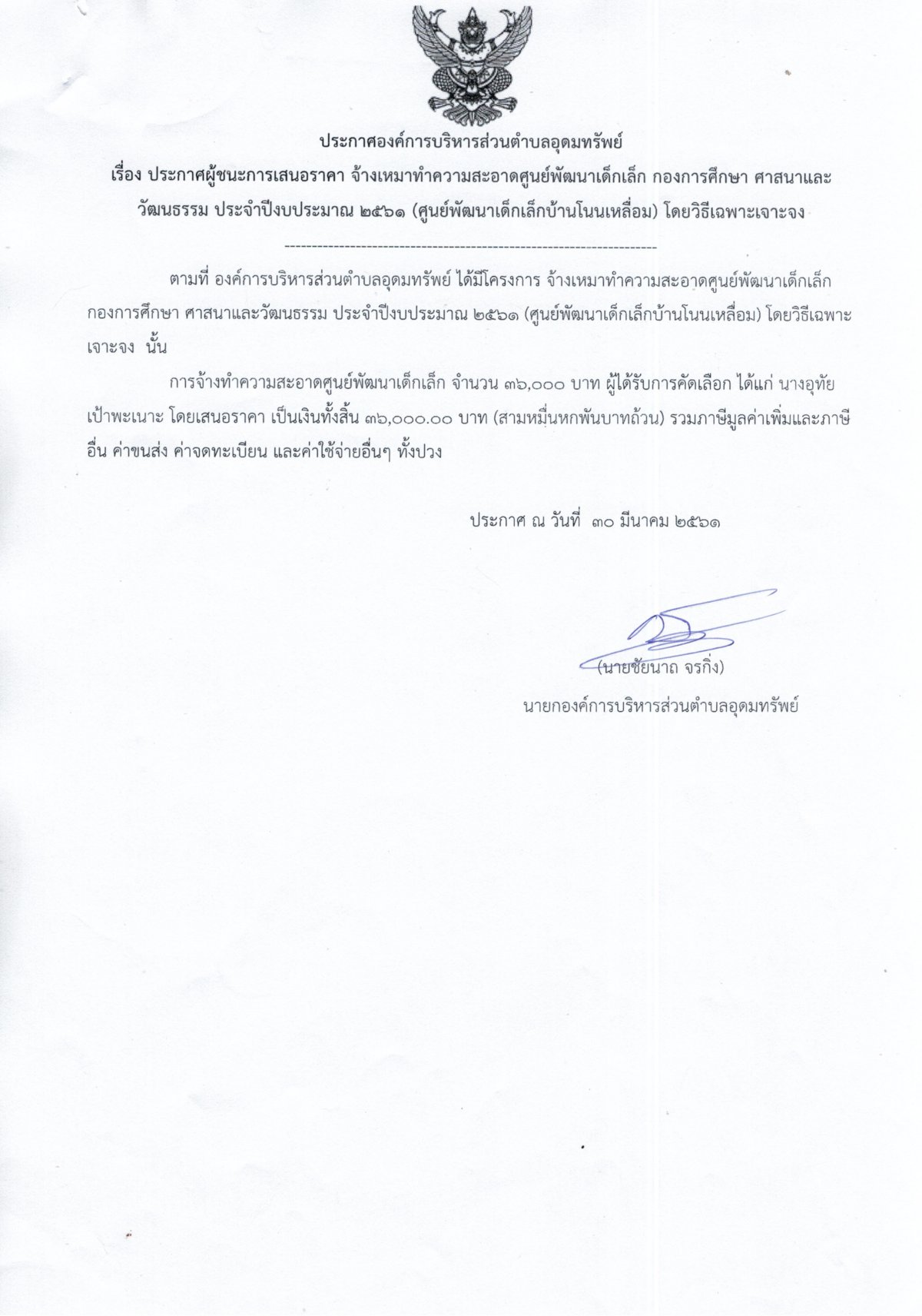 ประกาศองค์การบริหารส่วนตำบลอุดมทรัพย์

เรื่อง ประกาศผู้ชนะการเสนอราคา จ้างเหมาทำความสะอาดศูนย์พัฒนาเด็กเล็ก กองการศึกษา ศาสนาและวัฒนธรรม ประจำปีงบประมาณ ๒๕๖๑ (ศูนย์พัฒนาเด็กเล็กบ้านโนนเหลื่อม) โดยวิธีเฉพาะเจาะจง

--------------------------------------------------------------------

ตามที่ องค์การบริหารส่วนตำบลอุดมทรัพย์ ได้มีโครงการ จ้างเหมาทำความสะอาดศูนย์พัฒนาเด็กเล็ก กองการศึกษา ศาสนาและวัฒนธรรม ประจำปีงบประมาณ ๒๕๖๑ (ศูนย์พัฒนาเด็กเล็กบ้านโนนเหลื่อม) โดยวิธีเฉพาะเจาะจง นั้น

การจ้างทำความสะอาดศูนย์พัฒนาเด็กเล็ก จำนวน ๓๖,๐๐๐ บาท ผู้ได้รับการคัดเลือก ได้แก่ นางอุทัย เป้าพะเนาะ โดยเสนอราคา เป็นเงินทั้งสิ้น ๓๖,๐๐๐.๐๐ บาท (สามหมื่นหกพันบาทถ้วน) รวมภาษีมูลค่าเพิ่มและภาษีอื่น ค่าขนส่ง ค่าจดทะเบียน และค่าใช้จ่ายอื่นๆ ทั้งปวง

ประกาศ ณ วันที่ ๓๐ มีนาคม ๒๕๖๑

(นายชัยนาถ จรกิ่ง)
นายกองค์การบริหารส่วนตำบลอุดมทรัพย์